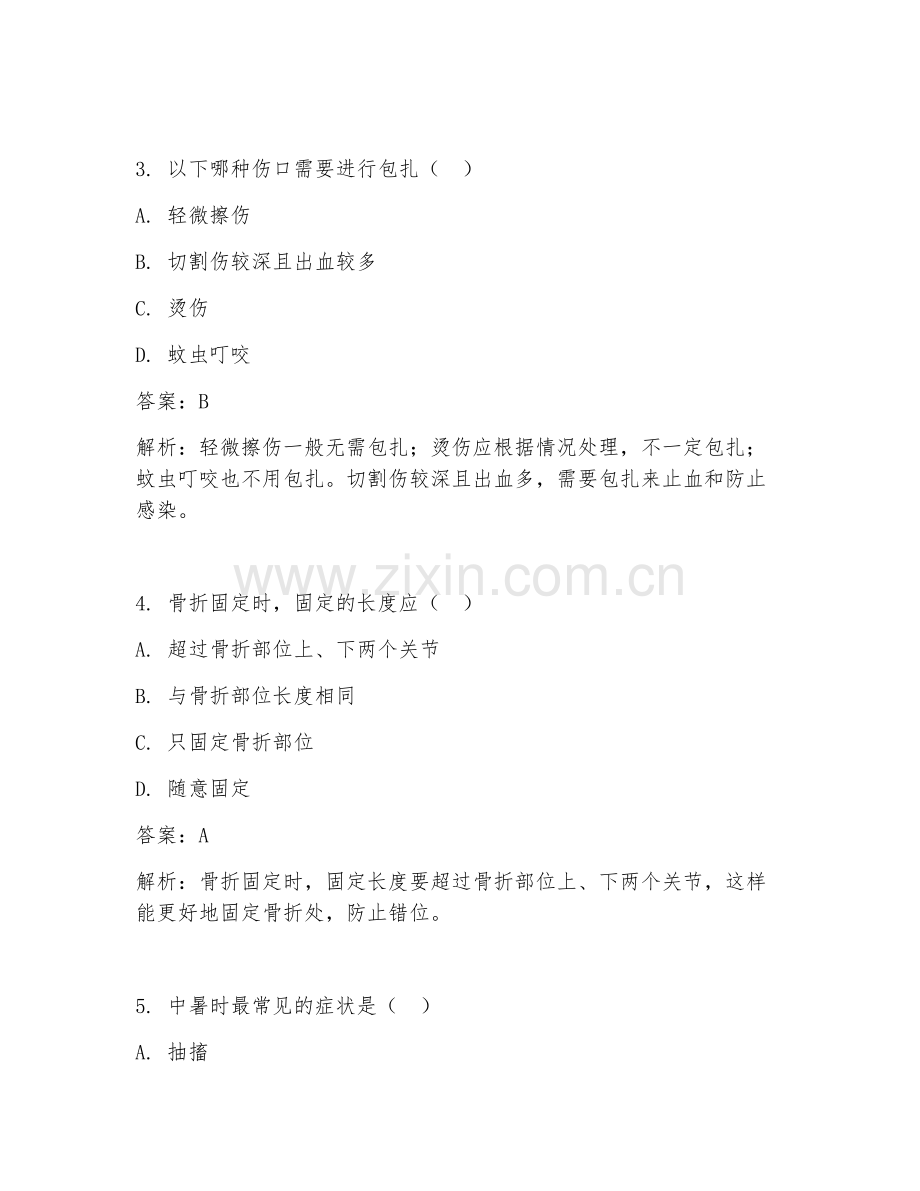 3. 以下哪种伤口需要进行包扎（　）

A. 轻微擦伤

B. 切割伤较深且出血较多

C. 烫伤

D. 蚊虫叮咬

答案：B

解析：轻微擦伤一般无需包扎；烫伤应根据情况处理，不一定包扎；蚊虫叮咬也不用包扎。切割伤较深且出血多，需要包扎来止血和防止感染。

www.zixin.com.cn

4. 骨折固定时，固定的长度应（　）

A. 超过骨折部位上、下两个关节

B. 与骨折部位长度相同

C. 只固定骨折部位

D. 随意固定

答案：A

解析：骨折固定时，固定长度要超过骨折部位上、下两个关节，这样能更好地固定骨折处，防止错位。

5. 中暑时最常见的症状是（　）

A. 抽搐